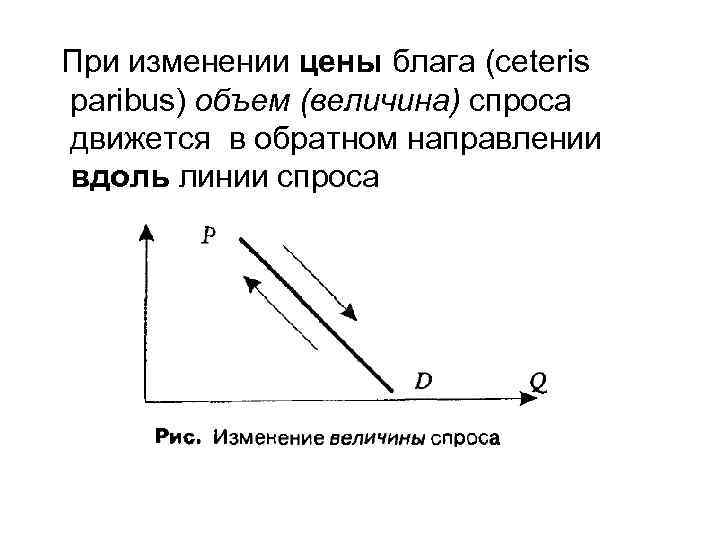 При изменении цены блага (ceteris paribus) объем (величина) спроса движется в обратном направлении вдоль линии спроса

P

D

Q

Рис. Изменение величины спроса